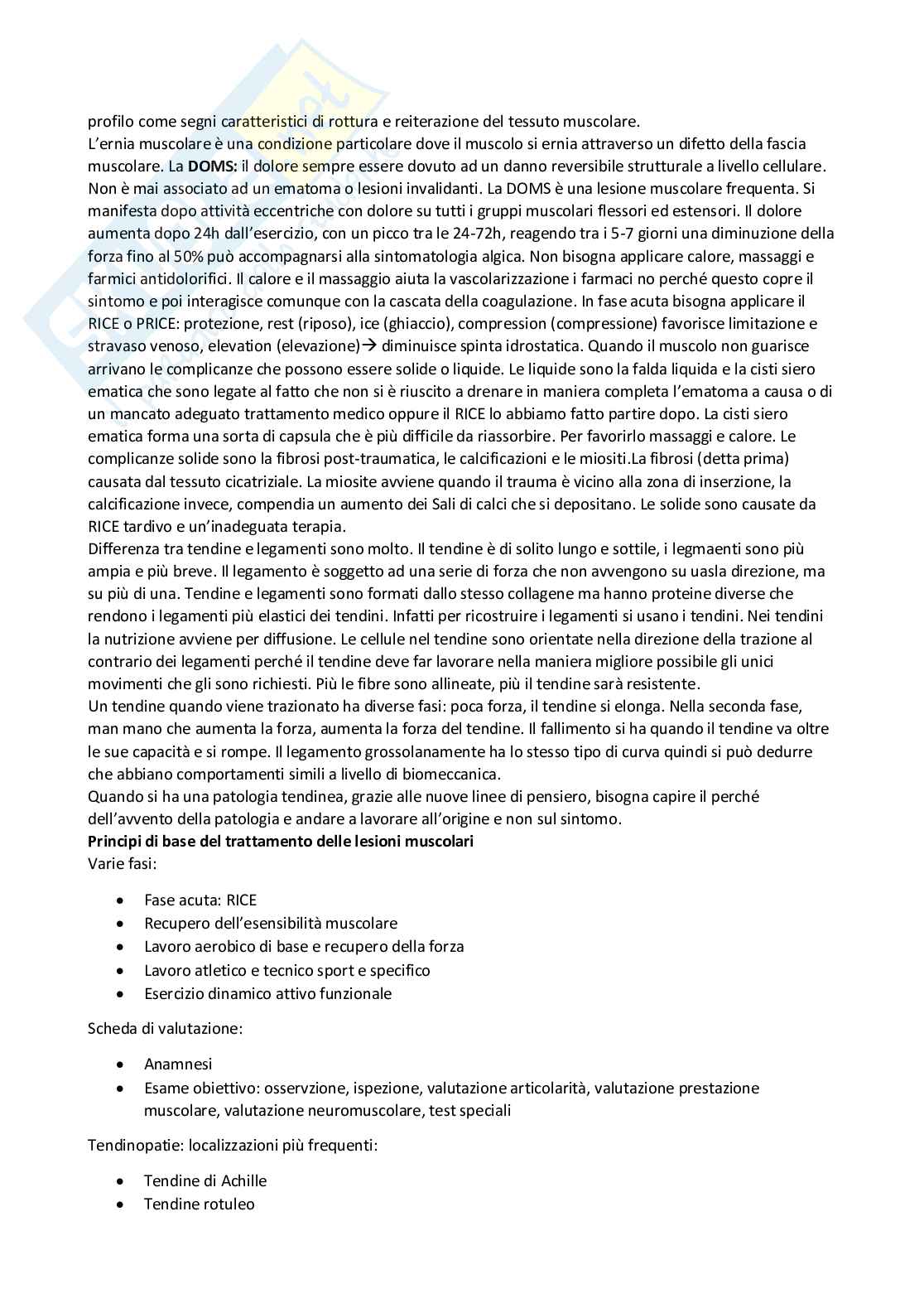 profilo come segni caratteristici di rottura e reiterazione del tessuto muscolare.
L'ernia muscolare è una condizione particolare dove il muscolo si ernia attraverso un difetto della fascia muscolare. La **DOMS:** il dolore sempre essere dovuto ad un danno reversibile strutturale a livello cellulare. Non è mai associato ad un ematoma o lesioni invalidanti. La DOMS è una lesione muscolare frequenta. Si manifesta dopo attività eccentriche con dolore su tutti i gruppi muscolari flessori ed estensori. Il dolore aumenta dopo 24h dall'esercizio, con un picco tra le 24-72h, reagendo tra i 5-7 giorni una diminuzione della forza fino al 50% può accompagnarsi alla sintomatologia algica. Non bisogna applicare calore, massaggi e farmici antidolorifici. Il calore e il massaggio aiuta la vascolarizzazione i farmaci no perché questo copre il sintomo e poi interagisce comunque con la cascata della coagulazione. In fase acuta bisogna applicare il RICE o PRICE: protezione, rest (riposo), ice (ghiaccio), compression (compressione) favorisce limitazione e stravaso venoso, elevation (elevazione)→ diminuisce spinta idrostatica. Quando il muscolo non guarisce arrivano le complicanze che possono essere solide o liquide. Le liquide sono la falda liquida e la cisti siero ematica che sono legate al fatto che non si è riuscito a drenare in maniera completa l'ematoma a causa o di un mancato adeguato trattamento medico oppure il RICE lo abbiamo fatto partire dopo. La cisti siero ematica forma una sorta di capsula che è più difficile da riassorbire. Per favorirlo massaggi e calore. Le complicanze solide sono la fibrosi post-traumatica, le calcificazioni e le miositi.La fibrosi (detta prima) causata dal tessuto cicatriziale. La miosite avviene quando il trauma è vicino alla zona di inserzione, la calcificazione invece, compendia un aumento dei Sali di calci che si depositano. Le solide sono causate da RICE tardivo e un'inadeguata terapia.
Differenza tra tendine e legamenti sono molto. Il tendine è di solito lungo e sottile, i legmaenti sono più ampia e più breve. Il legamento è soggetto ad una serie di forza che non avvengono su uasla direzione, ma su più di una. Tendine e legamenti sono formati dallo stesso collagene ma hanno proteine diverse che rendono i legamenti più elastici dei tendini. Infatti per ricostruire i legamenti si usano i tendini. Nei tendini la nutrizione avviene per diffusione. Le cellule nel tendine sono orientate nella direzione della trazione al contrario dei legamenti perché il tendine deve far lavorare nella maniera migliore possibile gli unici movimenti che gli sono richiesti. Più le fibre sono allineate, più il tendine sarà resistente.
Un tendine quando viene trazionato ha diverse fasi: poca forza, il tendine si elonga. Nella seconda fase, man mano che aumenta la forza, aumenta la forza del tendine. Il fallimento si ha quando il tendine va oltre le sue capacità e si rompe. Il legamento grossolanamente ha lo stesso tipo di curva quindi si può dedurre che abbiano comportamenti simili a livello di biomeccanica.
Quando si ha una patologia tendinea, grazie alle nuove linee di pensiero, bisogna capire il perché dell'avvento della patologia e andare a lavorare all'origine e non sul sintomo.
**Principi di base del trattamento delle lesioni muscolari**
Varie fasi:

- Fase acuta: RICE
- Recupero dell'esensibilità muscolare
- Lavoro aerobico di base e recupero della forza
- Lavoro atletico e tecnico sport e specifico
- Esercizio dinamico attivo funzionale

Scheda di valutazione:

- Anamnesi
- Esame obiettivo: osservzione, ispezione, valutazione articolarità, valutazione prestazione muscolare, valutazione neuromuscolare, test speciali

Tendinopatie: localizzazioni più frequenti:

- Tendine di Achille
- Tendine rotuleo